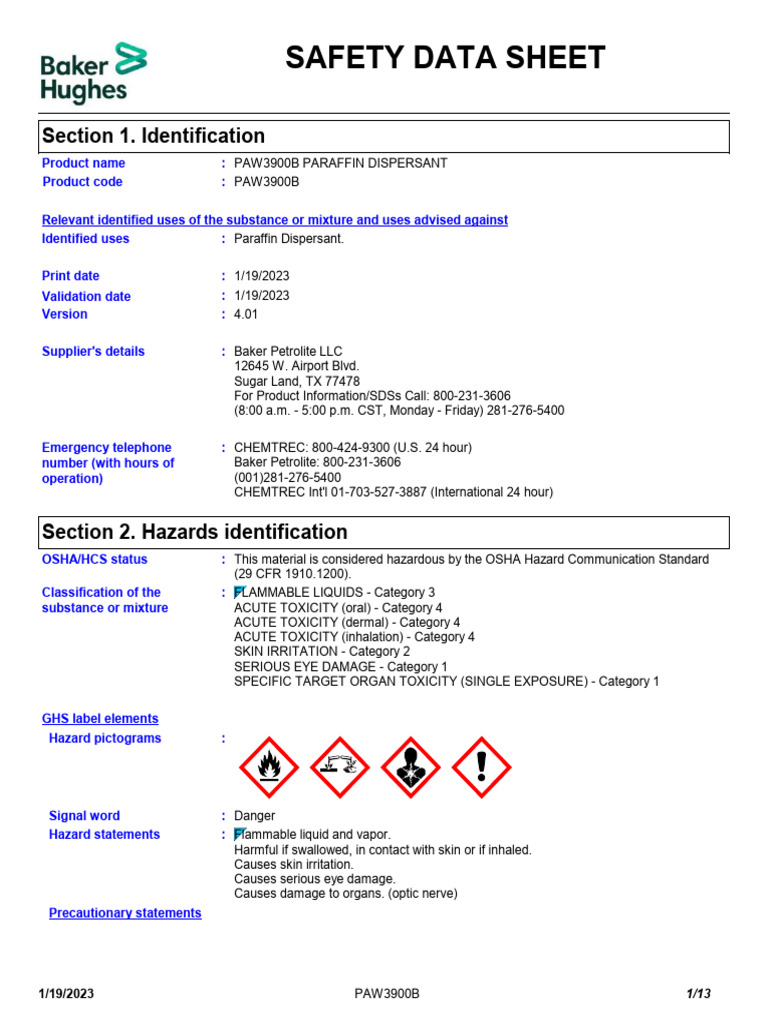 Baker Hughes

SAFETY DATA SHEET

Section 1. Identification

Product name : PAW3900B PARAFFIN DISPERSANT
Product code : PAW3900B

Relevant identified uses of the substance or mixture and uses advised against
Identified uses : Paraffin Dispersant.

Print date : 1/19/2023
Validation date : 1/19/2023
Version : 4.01

Supplier's details : Baker Petrolite LLC
12645 W. Airport Blvd.
Sugar Land, TX 77478
For Product Information/SDSs Call: 800-231-3606
(8:00 a.m. - 5:00 p.m. CST, Monday - Friday) 281-276-5400

Emergency telephone number (with hours of operation) : CHEMTREC: 800-424-9300 (U.S. 24 hour)
Baker Petrolite: 800-231-3606
(001)281-276-5400
CHEMTREC Int'l 01-703-527-3887 (International 24 hour)

Section 2. Hazards identification

OSHA/HCS status : This material is considered hazardous by the OSHA Hazard Communication Standard (29 CFR 1910.1200).

Classification of the substance or mixture : FLAMMABLE LIQUIDS - Category 3
ACUTE TOXICITY (oral) - Category 4
ACUTE TOXICITY (dermal) - Category 4
ACUTE TOXICITY (inhalation) - Category 4
SKIN IRRITATION - Category 2
SERIOUS EYE DAMAGE - Category 1
SPECIFIC TARGET ORGAN TOXICITY (SINGLE EXPOSURE) - Category 1

GHS label elements
Hazard pictograms :

Signal word : Danger
Hazard statements : Flammable liquid and vapor.
Harmful if swallowed, in contact with skin or if inhaled.
Causes skin irritation.
Causes serious eye damage.
Causes damage to organs. (optic nerve)

Precautionary statements

1/19/2023 PAW3900B 1/13